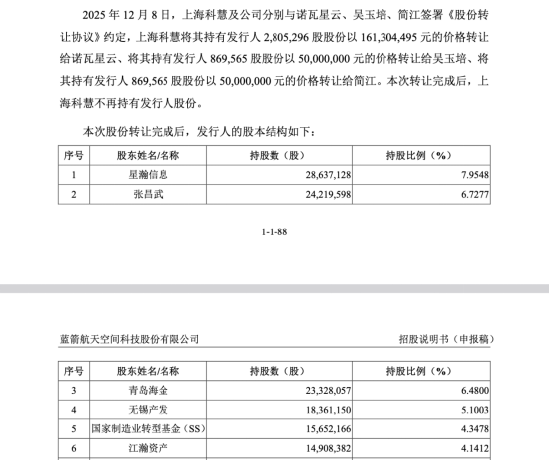 2025 年 12 月 8 日，上海科慧及公司分别与诺瓦星云、吴玉培、简江签署《股份转让协议》约定，上海科慧将其持有发行人 2,805,296 股股份以 161,304,495 元的价格转让给诺瓦星云、将其持有发行人 869,565 股股份以 50,000,000 元的价格转让给吴玉培、将其持有发行人 869,565 股股份以 50,000,000 元的价格转让给简江。本次转让完成后，上海科慧不再持有发行人股份。

本次股份转让完成后，发行人的股本结构如下：

| 序号 | 股东姓名/名称 | 持股数（股） | 持股比例（%） |
|---|---|---|---|
| 1 | 星瀚信息 | 28,637,128 | 7.9548 |
| 2 | 张昌武 | 24,219,598 | 6.7277 |

1-1-88

蓝箭航天空间科技股份有限公司

招股说明书（申报稿）

| 序号 | 股东姓名/名称 | 持股数（股） | 持股比例（%） |
|---|---|---|---|
| 3 | 青岛海金 | 23,328,057 | 6.4800 |
| 4 | 无锡产发 | 18,361,150 | 5.1003 |
| 5 | 国家制造业转型基金（SS） | 15,652,166 | 4.3478 |
| 6 | 江瀚资产 | 14,908,382 | 4.1412 |